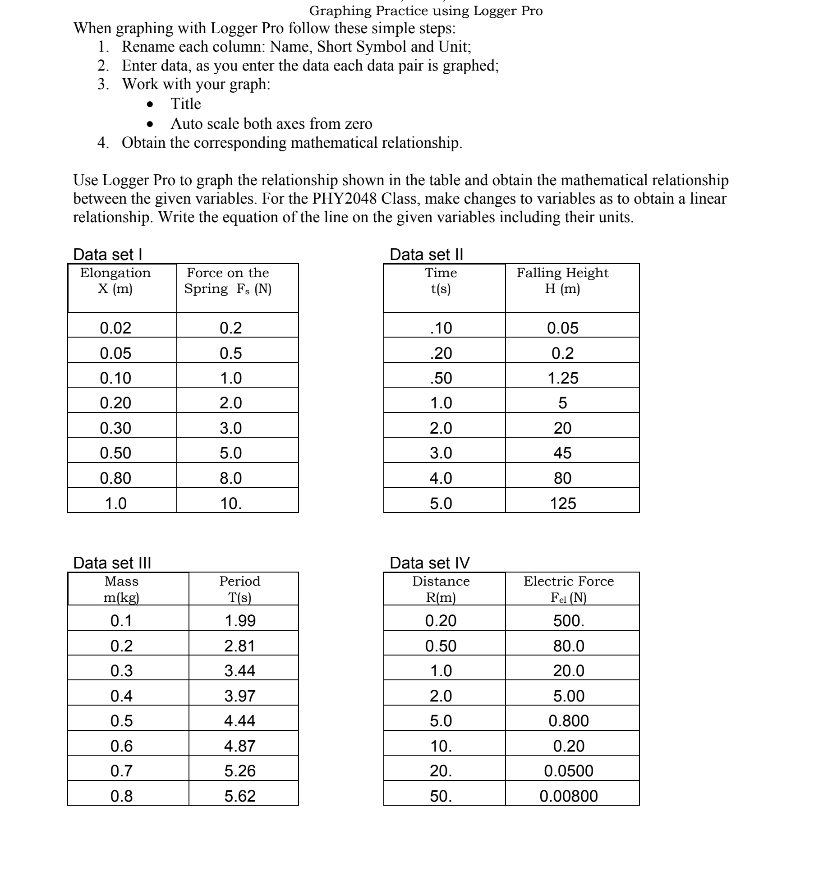 Graphing Practice using Logger Pro

When graphing with Logger Pro follow these simple steps:
1. Rename each column: Name, Short Symbol and Unit;
2. Enter data, as you enter the data each data pair is graphed;
3. Work with your graph:
• Title
• Auto scale both axes from zero
4. Obtain the corresponding mathematical relationship.

Use Logger Pro to graph the relationship shown in the table and obtain the mathematical relationship between the given variables. For the PHY2048 Class, make changes to variables as to obtain a linear relationship. Write the equation of the line on the given variables including their units.

Data set I

| Elongation X (m) | Force on the Spring $F_s$ (N) |
|---|---|
| 0.02 | 0.2 |
| 0.05 | 0.5 |
| 0.10 | 1.0 |
| 0.20 | 2.0 |
| 0.30 | 3.0 |
| 0.50 | 5.0 |
| 0.80 | 8.0 |
| 1.0 | 10. |

Data set II

| Time t(s) | Falling Height H (m) |
|---|---|
| .10 | 0.05 |
| .20 | 0.2 |
| .50 | 1.25 |
| 1.0 | 5 |
| 2.0 | 20 |
| 3.0 | 45 |
| 4.0 | 80 |
| 5.0 | 125 |

Data set III

| Mass m(kg) | Period T(s) |
|---|---|
| 0.1 | 1.99 |
| 0.2 | 2.81 |
| 0.3 | 3.44 |
| 0.4 | 3.97 |
| 0.5 | 4.44 |
| 0.6 | 4.87 |
| 0.7 | 5.26 |
| 0.8 | 5.62 |

Data set IV

| Distance R(m) | Electric Force $F_{el}$ (N) |
|---|---|
| 0.20 | 500. |
| 0.50 | 80.0 |
| 1.0 | 20.0 |
| 2.0 | 5.00 |
| 5.0 | 0.800 |
| 10. | 0.20 |
| 20. | 0.0500 |
| 50. | 0.00800 |